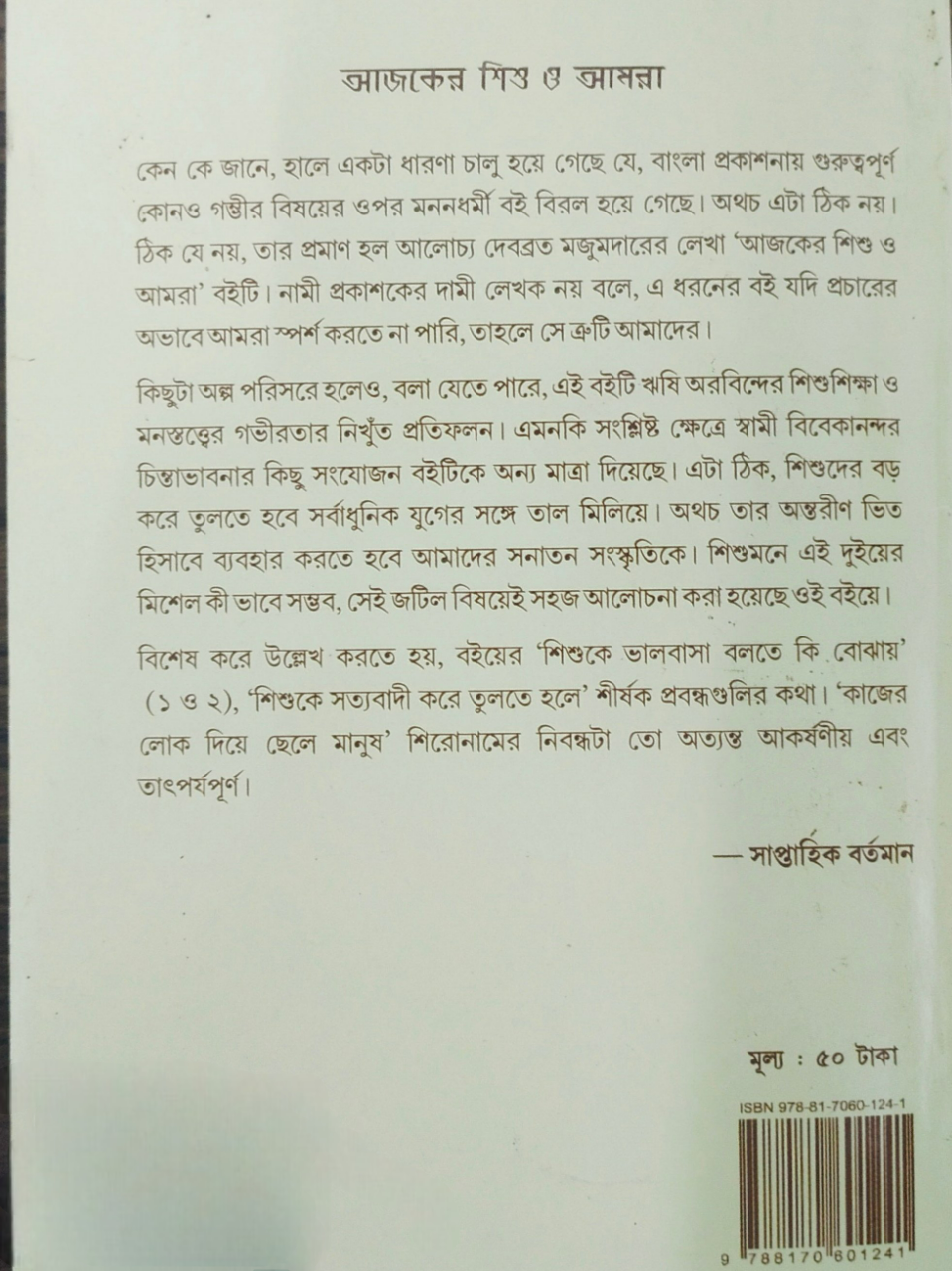 আজকের শিশু ও আমরা

কেন কে জানে, হালে একটা ধারণা চালু হয়ে গেছে যে, বাংলা প্রকাশনায় গুরুত্বপূর্ণ কোনও গম্ভীর বিষয়ের ওপর মননধর্মী বই বিরল হয়ে গেছে। অথচ এটা ঠিক নয়। ঠিক যে নয়, তার প্রমাণ হল আলোচ্য দেবব্রত মজুমদারের লেখা 'আজকের শিশু ও আমরা' বইটি। নামী প্রকাশকের দামী লেখক নয় বলে, এ ধরনের বই যদি প্রচারের অভাবে আমরা স্পর্শ করতে না পারি, তাহলে সে ত্রুটি আমাদের।

কিছুটা অল্প পরিসরে হলেও, বলা যেতে পারে, এই বইটি ঋষি অরবিন্দের শিশুশিক্ষা ও মনস্তত্ত্বের গভীরতার নিখুঁত প্রতিফলন। এমনকি সংশ্লিষ্ট ক্ষেত্রে স্বামী বিবেকানন্দর চিন্তাভাবনার কিছু সংযোজন বইটিকে অন্য মাত্রা দিয়েছে। এটা ঠিক, শিশুদের বড় করে তুলতে হবে সর্বাধুনিক যুগের সঙ্গে তাল মিলিয়ে। অথচ তার অন্তরীণ ভিত হিসাবে ব্যবহার করতে হবে আমাদের সনাতন সংস্কৃতিকে। শিশুমনে এই দুইয়ের মিশেল কী ভাবে সম্ভব, সেই জটিল বিষয়েই সহজ আলোচনা করা হয়েছে ওই বইয়ে।

বিশেষ করে উল্লেখ করতে হয়, বইয়ের 'শিশুকে ভালবাসা বলতে কি বোঝায়' (১ ও ২), 'শিশুকে সত্যবাদী করে তুলতে হলে' শীর্ষক প্রবন্ধগুলির কথা। 'কাজের লোক দিয়ে ছেলে মানুষ' শিরোনামের নিবন্ধটা তো অত্যন্ত আকর্ষণীয় এবং তাৎপর্যপূর্ণ।

— সাপ্তাহিক বর্তমান

মূল্য : ৫০ টাকা

ISBN 978-81-7060-124-1

9 788170 601241